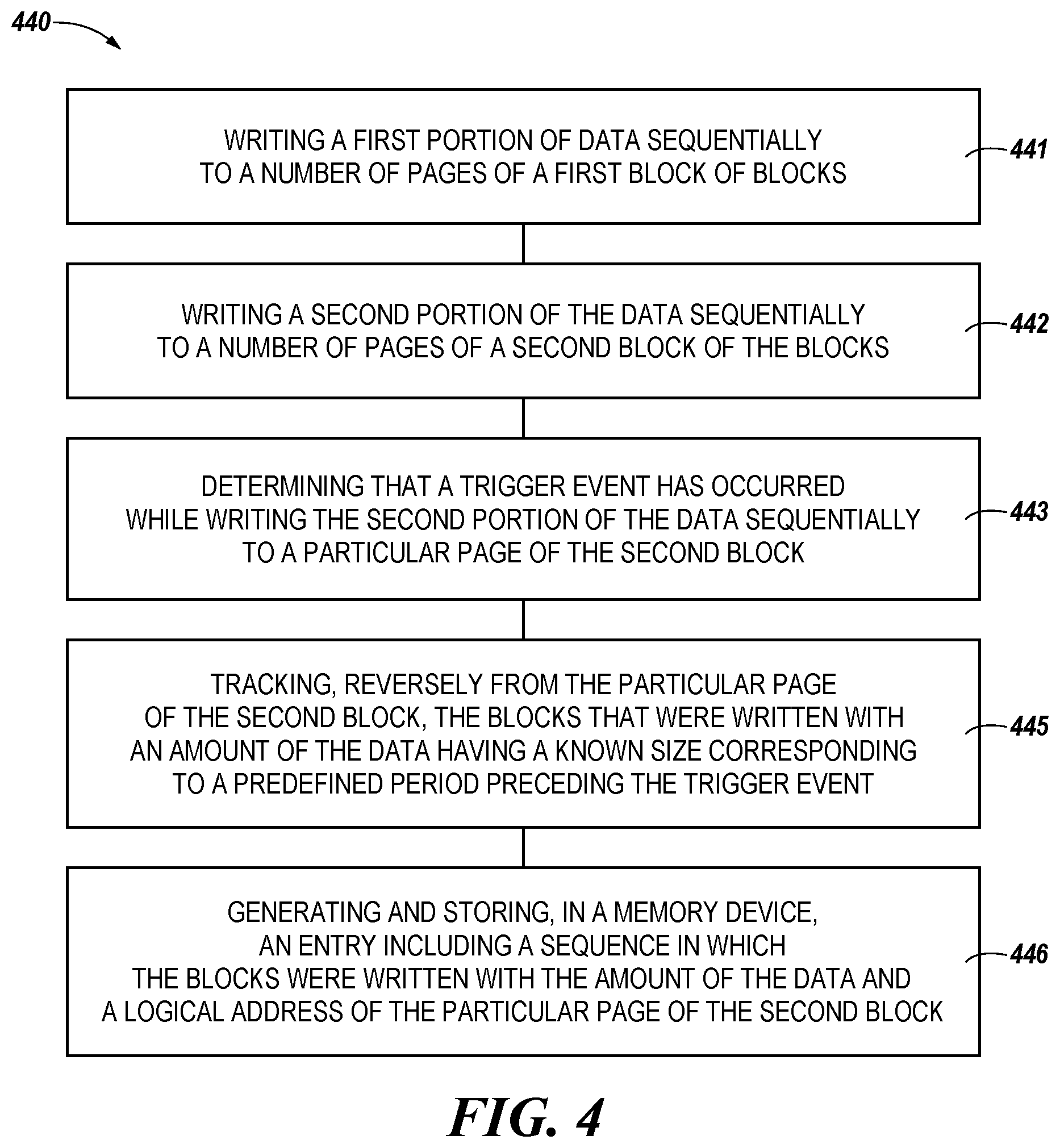 440

WRITING A FIRST PORTION OF DATA SEQUENTIALLY TO A NUMBER OF PAGES OF A FIRST BLOCK OF BLOCKS

441

WRITING A SECOND PORTION OF THE DATA SEQUENTIALLY TO A NUMBER OF PAGES OF A SECOND BLOCK OF THE BLOCKS

442

DETERMINING THAT A TRIGGER EVENT HAS OCCURRED WHILE WRITING THE SECOND PORTION OF THE DATA SEQUENTIALLY TO A PARTICULAR PAGE OF THE SECOND BLOCK

443

TRACKING, REVERSELY FROM THE PARTICULAR PAGE OF THE SECOND BLOCK, THE BLOCKS THAT WERE WRITTEN WITH AN AMOUNT OF THE DATA HAVING A KNOWN SIZE CORRESPONDING TO A PREDEFINED PERIOD PRECEDING THE TRIGGER EVENT

445

GENERATING AND STORING, IN A MEMORY DEVICE, AN ENTRY INCLUDING A SEQUENCE IN WHICH THE BLOCKS WERE WRITTEN WITH THE AMOUNT OF THE DATA AND A LOGICAL ADDRESS OF THE PARTICULAR PAGE OF THE SECOND BLOCK

446

FIG. 4